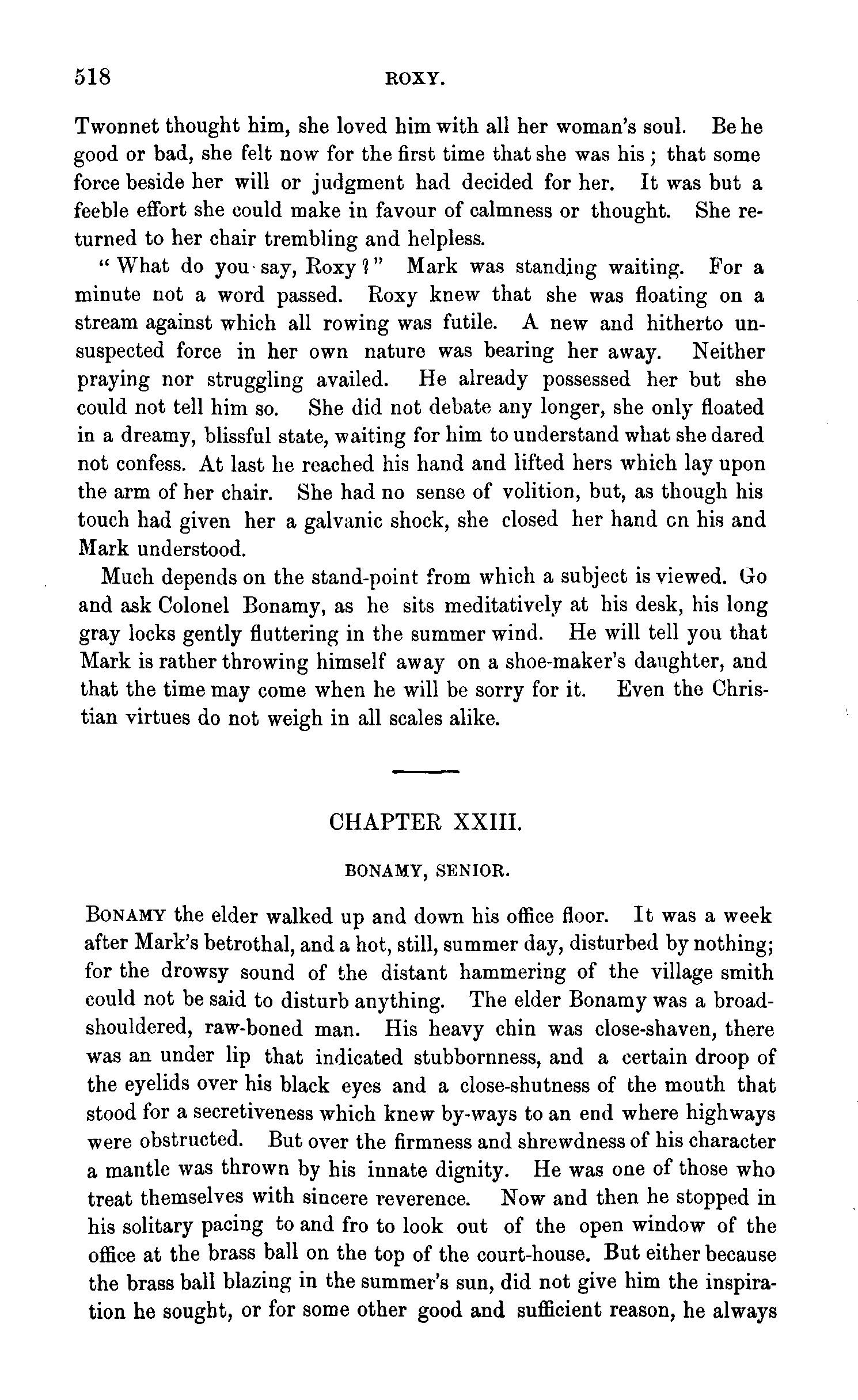 518 ROXY.

Twonnet thought him, she loved him with all her woman's soul. Be he good or bad, she felt now for the first time that she was his; that some force beside her will or judgment had decided for her. It was but a feeble effort she could make in favour of calmness or thought. She returned to her chair trembling and helpless.

"What do you say, Roxy?" Mark was standing waiting. For a minute not a word passed. Roxy knew that she was floating on a stream against which all rowing was futile. A new and hitherto unsuspected force in her own nature was bearing her away. Neither praying nor struggling availed. He already possessed her but she could not tell him so. She did not debate any longer, she only floated in a dreamy, blissful state, waiting for him to understand what she dared not confess. At last he reached his hand and lifted hers which lay upon the arm of her chair. She had no sense of volition, but, as though his touch had given her a galvanic shock, she closed her hand on his and Mark understood.

Much depends on the stand-point from which a subject is viewed. Go and ask Colonel Bonamy, as he sits meditatively at his desk, his long gray locks gently fluttering in the summer wind. He will tell you that Mark is rather throwing himself away on a shoe-maker's daughter, and that the time may come when he will be sorry for it. Even the Christian virtues do not weigh in all scales alike.

CHAPTER XXIII.

BONAMY, SENIOR.

BONAMY the elder walked up and down his office floor. It was a week after Mark's betrothal, and a hot, still, summer day, disturbed by nothing; for the drowsy sound of the distant hammering of the village smith could not be said to disturb anything. The elder Bonamy was a broad-shouldered, raw-boned man. His heavy chin was close-shaven, there was an under lip that indicated stubbornness, and a certain droop of the eyelids over his black eyes and a close-shutness of the mouth that stood for a secretiveness which knew by-ways to an end where highways were obstructed. But over the firmness and shrewdness of his character a mantle was thrown by his innate dignity. He was one of those who treat themselves with sincere reverence. Now and then he stopped in his solitary pacing to and fro to look out of the open window of the office at the brass ball on the top of the court-house. But either because the brass ball blazing in the summer's sun, did not give him the inspiration he sought, or for some other good and sufficient reason, he always